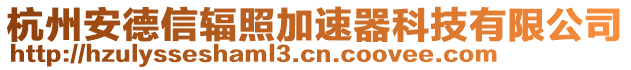 杭州安德信辐照加速器科技有限公司
http://hzulysseshaml3.cn.coovee.com